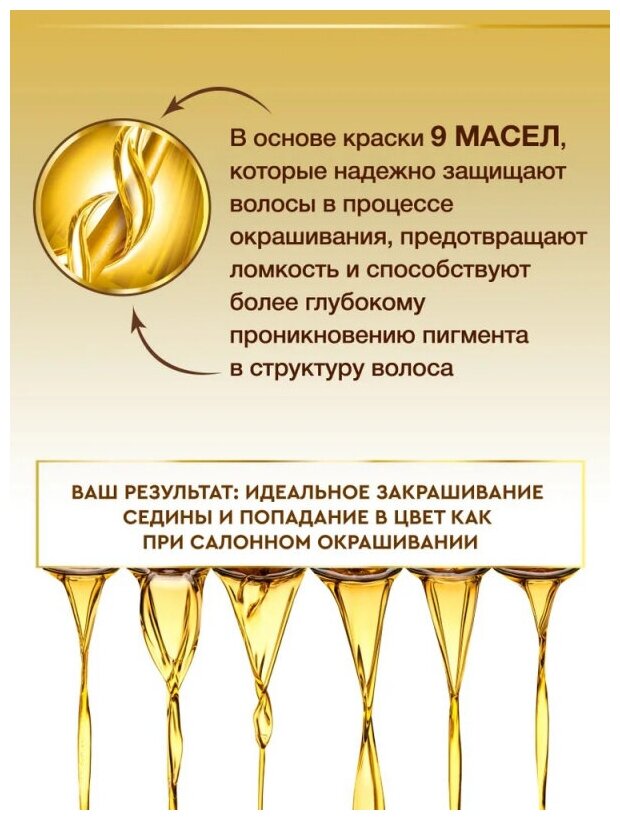 В основе краски 9 МАСЕЛ, которые надежно защищают волосы в процессе окрашивания, предотвращают ломкость и способствуют более глубокому проникновению пигмента в структуру волоса

ВАШ РЕЗУЛЬТАТ: ИДЕАЛЬНОЕ ЗАКРАШИВАНИЕ СЕДИНЫ И ПОПАДАНИЕ В ЦВЕТ КАК ПРИ САЛОННОМ ОКРАШИВАНИИ